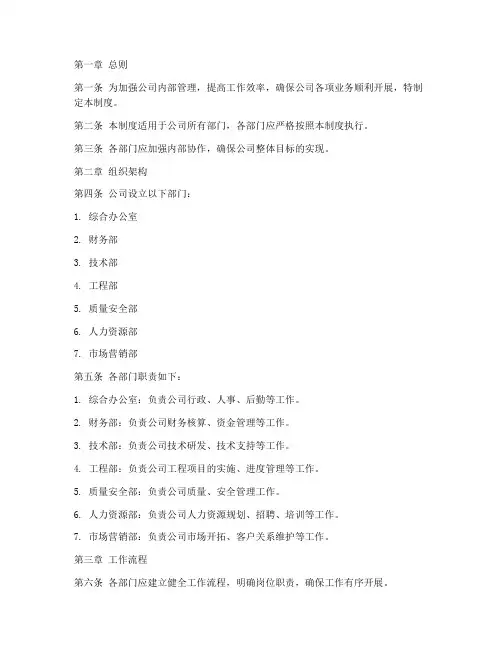 第一章 总则

第一条 为加强公司内部管理，提高工作效率，确保公司各项业务顺利开展，特制定本制度。

第二条 本制度适用于公司所有部门，各部门应严格按照本制度执行。

第三条 各部门应加强内部协作，确保公司整体目标的实现。

第二章 组织架构

第四条 公司设立以下部门：

1. 综合办公室

2. 财务部

3. 技术部

4. 工程部

5. 质量安全部

6. 人力资源部

7. 市场营销部

第五条 各部门职责如下：

1. 综合办公室：负责公司行政、人事、后勤等工作。

2. 财务部：负责公司财务核算、资金管理等工作。

3. 技术部：负责公司技术研发、技术支持等工作。

4. 工程部：负责公司工程项目的实施、进度管理等工作。

5. 质量安全部：负责公司质量、安全管理工作。

6. 人力资源部：负责公司人力资源规划、招聘、培训等工作。

7. 市场营销部：负责公司市场开拓、客户关系维护等工作。

第三章 工作流程

第六条 各部门应建立健全工作流程，明确岗位职责，确保工作有序开展。